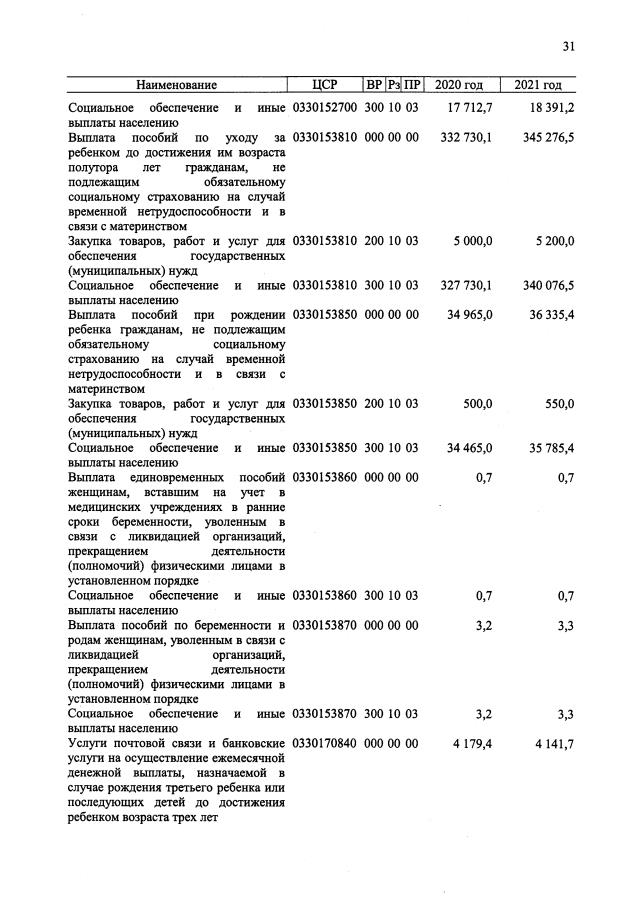 31

| Наименование | ЦСР | ВР | Рз | ПР | 2020 год | 2021 год |
|---|---|---|---|---|---|---|
| Социальное обеспечение и иные выплаты населению | 0330152700 | 300 | 10 | 03 | 17 712,7 | 18 391,2 |
| Выплата пособий по уходу за ребенком до достижения им возраста полутора лет гражданам, не подлежащим обязательному социальному страхованию на случай временной нетрудоспособности и в связи с материнством | 0330153810 | 000 | 00 | 00 | 332 730,1 | 345 276,5 |
| Закупка товаров, работ и услуг для обеспечения государственных (муниципальных) нужд | 0330153810 | 200 | 10 | 03 | 5 000,0 | 5 200,0 |
| Социальное обеспечение и иные выплаты населению | 0330153810 | 300 | 10 | 03 | 327 730,1 | 340 076,5 |
| Выплата пособий при рождении ребенка гражданам, не подлежащим обязательному социальному страхованию на случай временной нетрудоспособности и в связи с материнством | 0330153850 | 000 | 00 | 00 | 34 965,0 | 36 335,4 |
| Закупка товаров, работ и услуг для обеспечения государственных (муниципальных) нужд | 0330153850 | 200 | 10 | 03 | 500,0 | 550,0 |
| Социальное обеспечение и иные выплаты населению | 0330153850 | 300 | 10 | 03 | 34 465,0 | 35 785,4 |
| Выплата единовременных пособий женщинам, вставшим на учет в медицинских учреждениях в ранние сроки беременности, уволенным в связи с ликвидацией организаций, прекращением деятельности (полномочий) физическими лицами в установленном порядке | 0330153860 | 000 | 00 | 00 | 0,7 | 0,7 |
| Социальное обеспечение и иные выплаты населению | 0330153860 | 300 | 10 | 03 | 0,7 | 0,7 |
| Выплата пособий по беременности и родам женщинам, уволенным в связи с ликвидацией организаций, прекращением деятельности (полномочий) физическими лицами в установленном порядке | 0330153870 | 000 | 00 | 00 | 3,2 | 3,3 |
| Социальное обеспечение и иные выплаты населению | 0330153870 | 300 | 10 | 03 | 3,2 | 3,3 |
| Услуги почтовой связи и банковские услуги на осуществление ежемесячной денежной выплаты, назначаемой в случае рождения третьего ребенка или последующих детей до достижения ребенком возраста трех лет | 0330170840 | 000 | 00 | 00 | 4 179,4 | 4 141,7 |